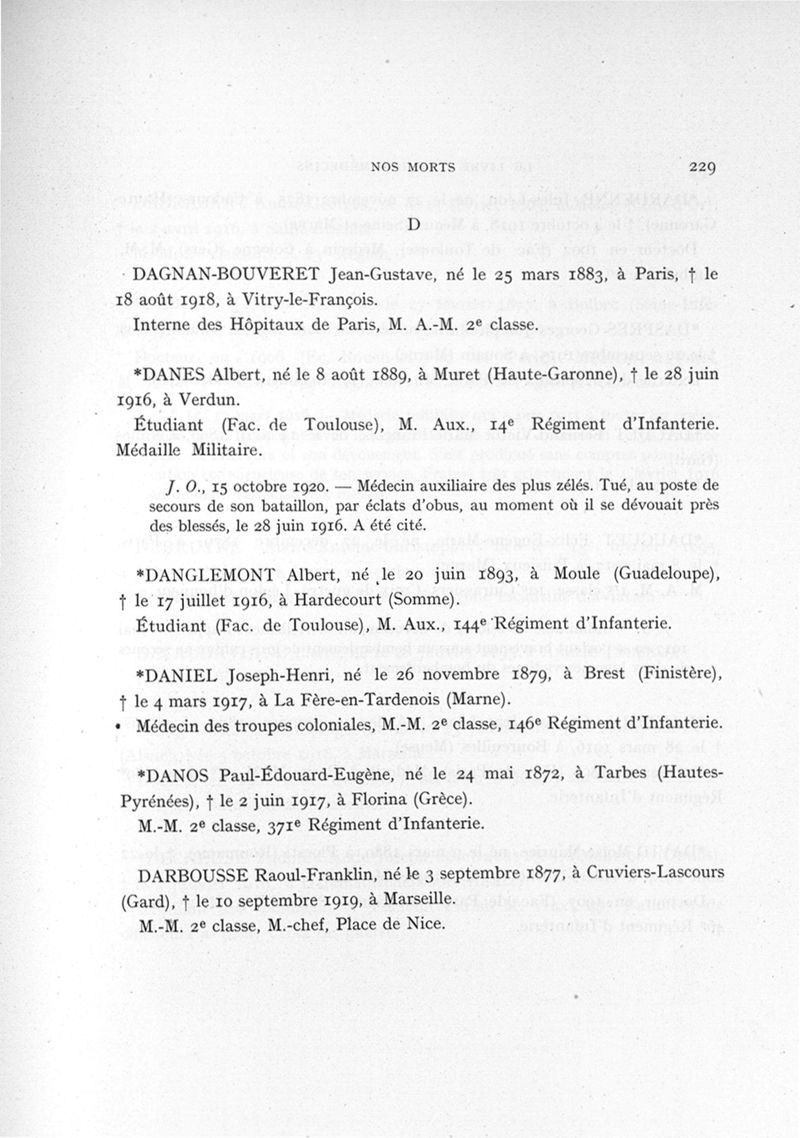 NOS MORTS 229

D

DAGNAN-BOUVERET Jean-Gustave, né le 25 mars 1883, à Paris, † le 18 août 1918, à Vitry-le-François.

Interne des Hôpitaux de Paris, M. A.-M. 2e classe.

*DANES Albert, né le 8 août 1889, à Muret (Haute-Garonne), † le 28 juin 1916, à Verdun.

Étudiant (Fac. de Toulouse), M. Aux., 14e Régiment d'Infanterie. Médaille Militaire.

J. O., 15 octobre 1920. — Médecin auxiliaire des plus zélés. Tué, au poste de secours de son bataillon, par éclats d'obus, au moment où il se dévouait près des blessés, le 28 juin 1916. A été cité.

*DANGLEMONT Albert, né le 20 juin 1893, à Moule (Guadeloupe), † le 17 juillet 1916, à Hardecourt (Somme).

Étudiant (Fac. de Toulouse), M. Aux., 144e Régiment d'Infanterie.

*DANIEL Joseph-Henri, né le 26 novembre 1879, à Brest (Finistère), † le 4 mars 1917, à La Fère-en-Tardenois (Marne).

Médecin des troupes coloniales, M.-M. 2e classe, 146e Régiment d'Infanterie.

*DANOS Paul-Édouard-Eugène, né le 24 mai 1872, à Tarbes (Hautes-Pyrénées), † le 2 juin 1917, à Florina (Grèce).

M.-M. 2e classe, 371e Régiment d'Infanterie.

DARBOUSSE Raoul-Franklin, né le 3 septembre 1877, à Cruviers-Lascours (Gard), † le 10 septembre 1919, à Marseille.

M.-M. 2e classe, M.-chef, Place de Nice.